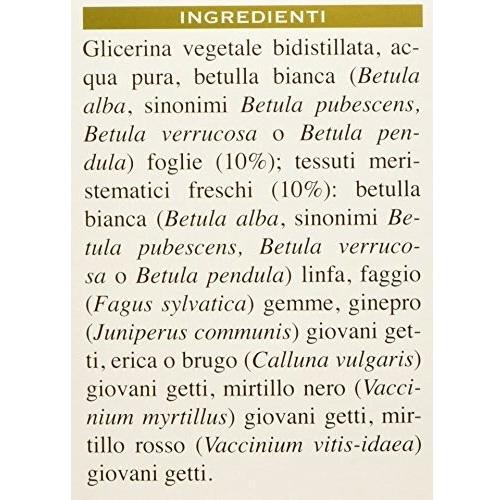 INGREDIENTI

Glicerina vegetale bidistillata, acqua pura, betulla bianca (Betula alba, sinonimi Betula pubescens, Betula verrucosa o Betula pendula) foglie (10%); tessuti meristematici freschi (10%): betulla bianca (Betula alba, sinonimi Betula pubescens, Betula verrucosa o Betula pendula) linfa, faggio (Fagus sylvatica) gemme, ginepro (Juniperus communis) giovani getti, erica o brugo (Calluna vulgaris) giovani getti, mirtillo nero (Vaccinium myrtillus) giovani getti, mirtillo rosso (Vaccinium vitis-idaea) giovani getti.